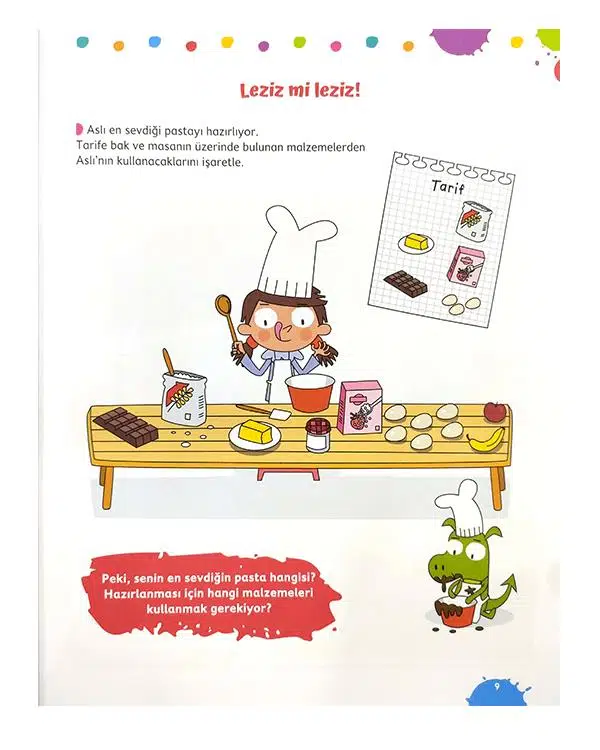 Leziz mi leziz!

Aslı en sevdiği pastayı hazırlıyor. Tarife bak ve masanın üzerinde bulunan malzemelerden Aslı'nın kullanacaklarını işaretle.

Tarif

Peki, senin en sevdiğin pasta hangisi? Hazırlanması için hangi malzemeleri kullanmak gerekiyor?

9